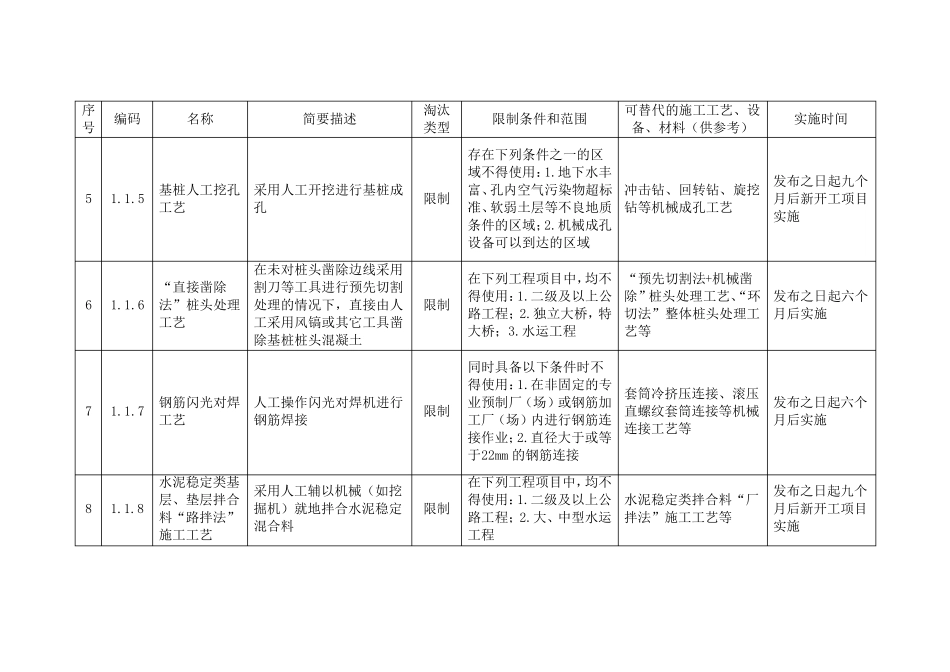 | 序号 | 编码 | 名称 | 简要描述 | 淘汰类型 | 限制条件和范围 | 可替代的施工工艺、设备、材料（供参考） | 实施时间 |
|---|---|---|---|---|---|---|---|
| 5 | 1.1.5 | 基桩人工挖孔工艺 | 采用人工开挖进行基桩成孔 | 限制 | 存在下列条件之一的区域不得使用：1.地下水丰富、孔内空气污染物超标准、软弱土层等不良地质条件的区域；2.机械成孔设备可以到达的区域 | 冲击钻、回转钻、旋挖钻等机械成孔工艺 | 发布之日起九个月后新开工项目实施 |
| 6 | 1.1.6 | “直接凿除法”桩头处理工艺 | 在未对桩头凿除边线采用割刀等工具进行预先切割处理的情况下，直接由人工采用风镐或其它工具凿除基桩桩头混凝土 | 限制 | 在下列工程项目中，均不得使用：1.二级及以上公路工程；2.独立大桥，特大桥；3.水运工程 | “预先切割法+机械凿除”桩头处理工艺、“环切法”整体桩头处理工艺等 | 发布之日起六个月后实施 |
| 7 | 1.1.7 | 钢筋闪光对焊工艺 | 人工操作闪光对焊机进行钢筋焊接 | 限制 | 同时具备以下条件时不得使用：1.在非固定的专业预制厂（场）或钢筋加工厂（场）内进行钢筋连接作业；2.直径大于或等于22mm 的钢筋连接 | 套筒冷挤压连接、滚压直螺纹套筒连接等机械连接工艺等 | 发布之日起六个月后实施 |
| 8 | 1.1.8 | 水泥稳定类基层、垫层拌合料“路拌法”施工工艺 | 采用人工辅以机械（如挖掘机）就地拌合水泥稳定混合料 | 限制 | 在下列工程项目中，均不得使用：1.二级及以上公路工程；2.大、中型水运工程 | 水泥稳定类拌合料“厂拌法”施工工艺等 | 发布之日起九个月后新开工项目实施 |